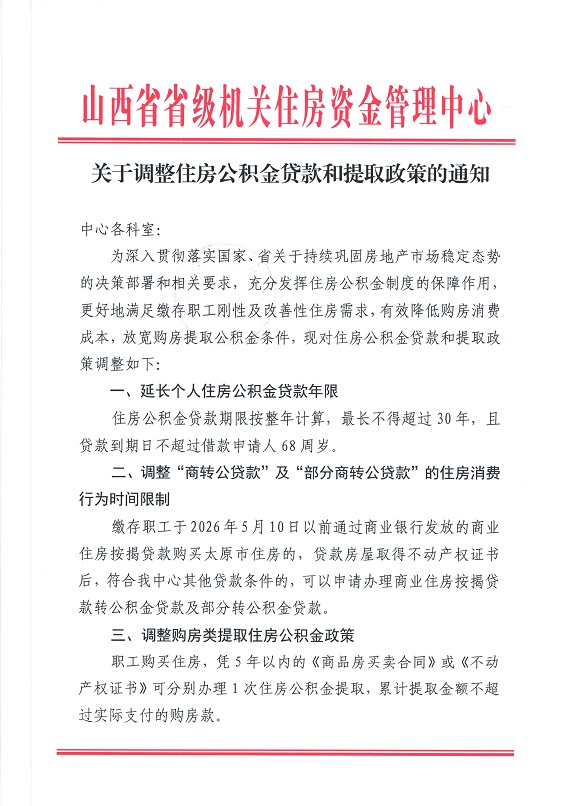 山西省省级机关住房资金管理中心

关于调整住房公积金贷款和提取政策的通知

中心各科室：

为深入贯彻落实国家、省关于持续巩固房地产市场稳定态势的决策部署和相关要求，充分发挥住房公积金制度的保障作用，更好地满足缴存职工刚性及改善性住房需求，有效降低购房消费成本，放宽购房提取公积金条件，现对住房公积金贷款和提取政策调整如下：

一、延长个人住房公积金贷款年限

住房公积金贷款期限按整年计算，最长不得超过30年，且贷款到期日不超过借款申请人68周岁。

二、调整“商转公贷款”及“部分商转公贷款”的住房消费行为时间限制

缴存职工于2026年5月10日以前通过商业银行发放的商业住房按揭贷款购买太原市住房的，贷款房屋取得不动产权证书后，符合我中心其他贷款条件的，可以申请办理商业住房按揭贷款转公积金贷款及部分转公积金贷款。

三、调整购房类提取住房公积金政策

职工购买住房，凭5年以内的《商品房买卖合同》或《不动产权证书》可分别办理1次住房公积金提取，累计提取金额不超过实际支付的购房款。